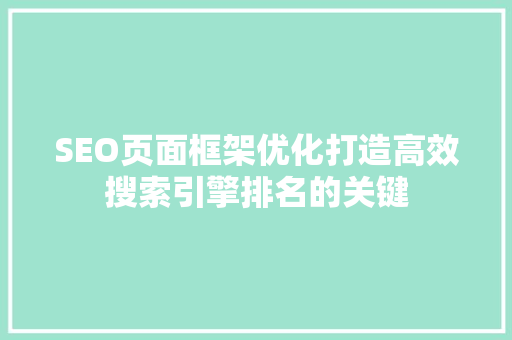 SEO页面框架优化打造高效搜索引擎排名的关键